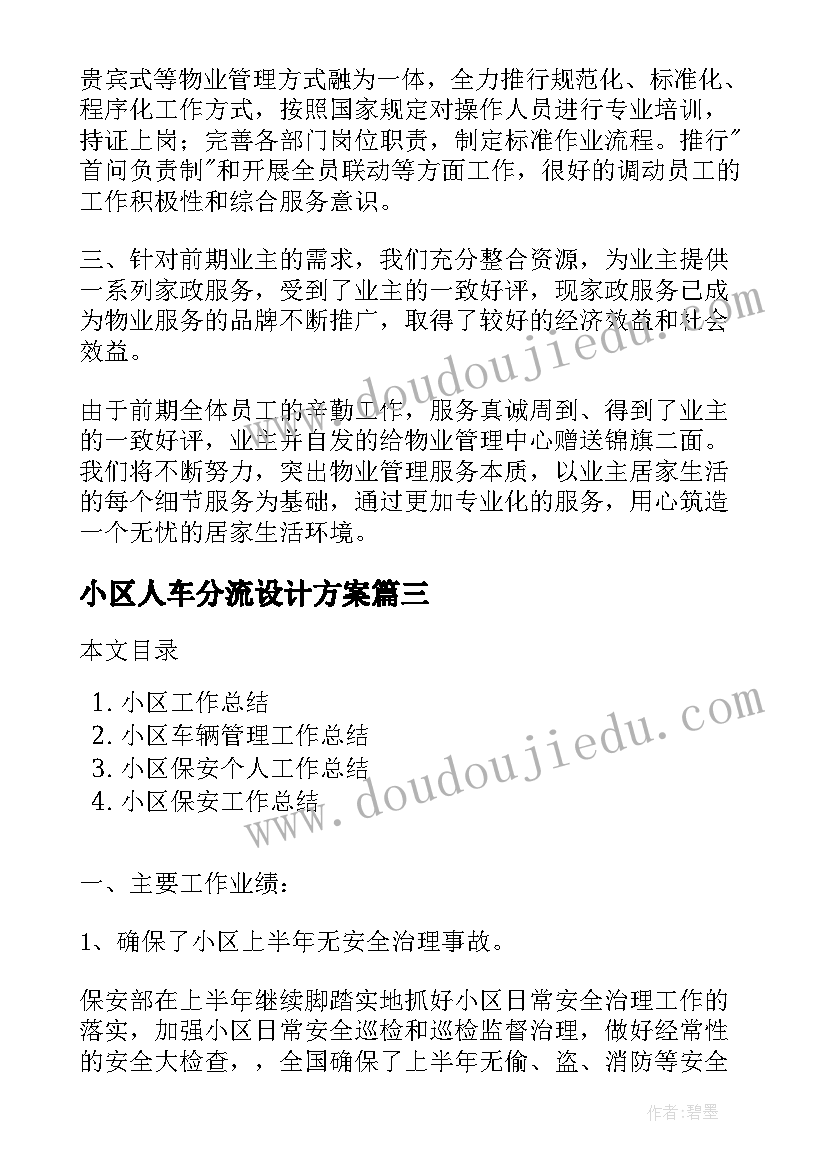 贵宾式等物业管理方式融为一体，全力推行规范化、标准化、程序化工作方式，按照国家规定对操作人员进行专业培训，持证上岗；完善各部门岗位职责，制定标准作业流程。推行"首问负责制"和开展全员联动等方面工作，很好的调动员工的工作积极性和综合服务意识。

三、针对前期业主的需求，我们充分整合资源，为业主提供一系列家政服务，受到了业主的一致好评，现家政服务已成为物业服务的品牌不断推广，取得了较好的经济效益和社会效益。

由于前期全体员工的辛勤工作，服务真诚周到、得到了业主的一致好评，业主并自发的给物业管理中心赠送锦旗二面。我们将不断努力，突出物业管理服务本质，以业主居家生活的每个细节服务为基础，通过更加专业化的服务，用心筑造一个无忧的居家生活环境。

小区人车分流设计方案篇三

本文目录

1. 小区工作总结
2. 小区车辆管理工作总结
3. 小区保安个人工作总结
4. 小区保安工作总结

一、主要工作业绩：

1、确保了小区上半年无安全治理事故。

保安部在上半年继续脚踏实地抓好小区日常安全治理工作的落实，加强小区日常安全巡检和巡检监督治理，做好经常性的安全大检查，，全国确保了上半年无偷、盗、消防等安全

www.doudoujiedu.com
www.doudoujiedu.com

作者:碧墨